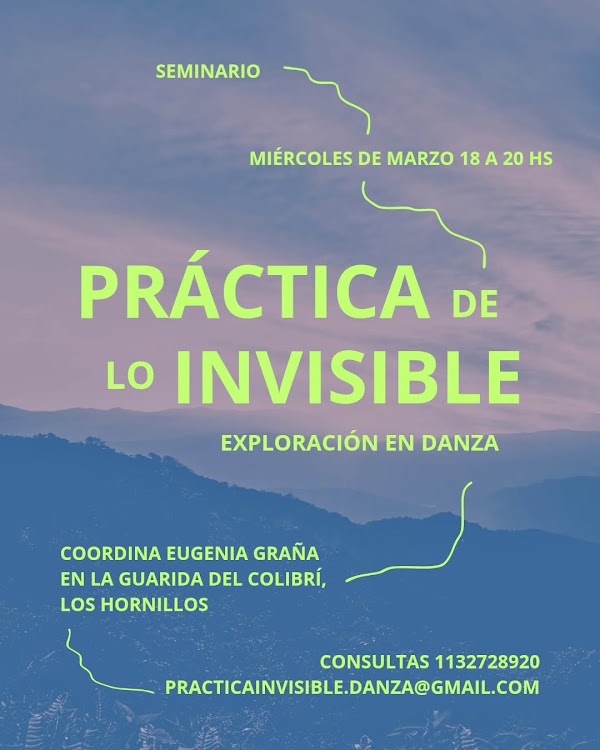 SEMINARIO

MIÉRCOLES DE MARZO 18 A 20 HS

PRÁCTICA DE LO INVISIBLE

EXPLORACIÓN EN DANZA

COORDINA EUGENIA GRAÑA
EN LA GUARIDA DEL COLIBRÍ,
LOS HORNILLOS

CONSULTAS 1132728920
PRACTICAINVISIBLE.DANZA@GMAIL.COM